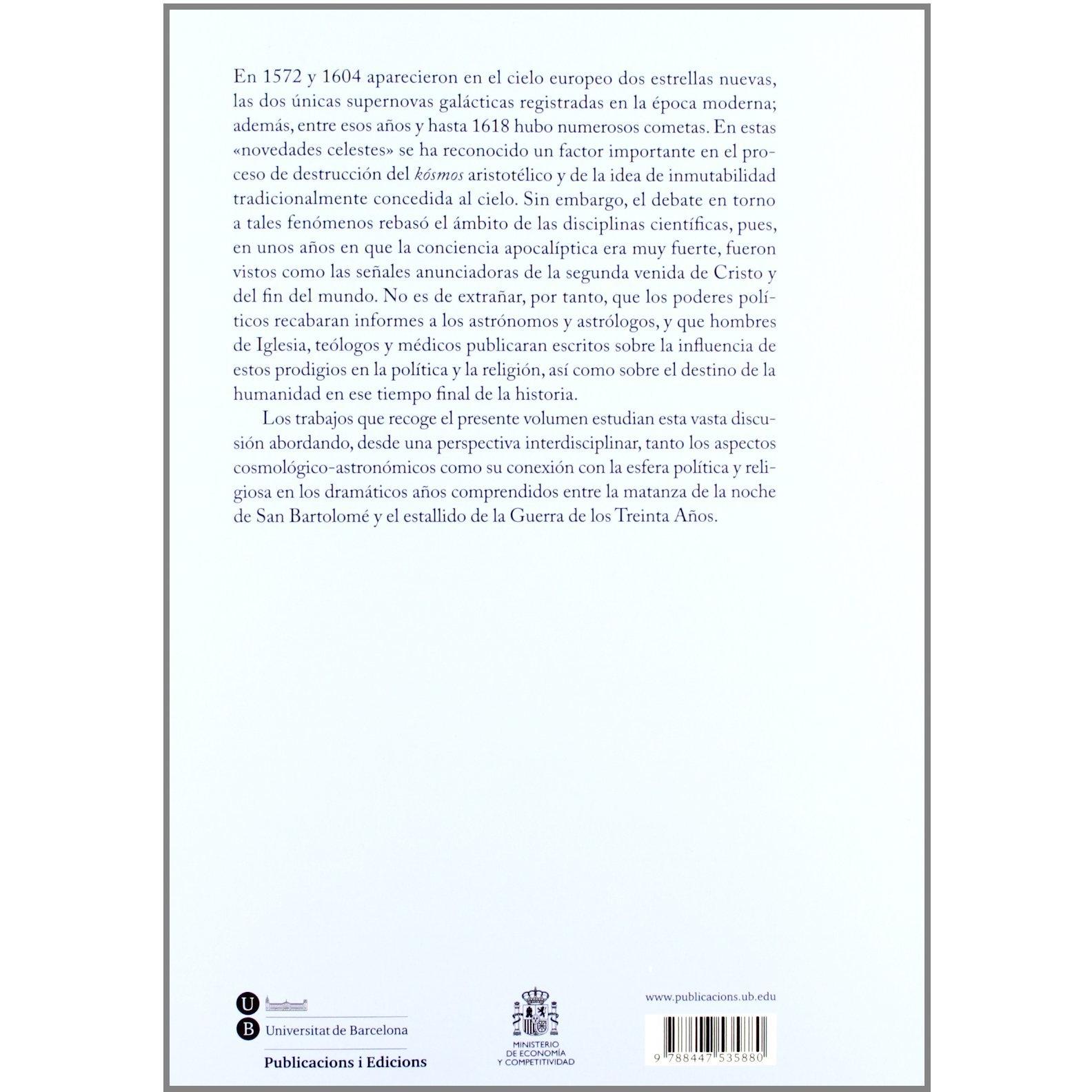 En 1572 y 1604 aparecieron en el cielo europeo dos estrellas nuevas, las dos únicas supernovas galácticas registradas en la época moderna; además, entre esos años y hasta 1618 hubo numerosos cometas. En estas «novedades celestes» se ha reconocido un factor importante en el proceso de destrucción del kósmos aristotélico y de la idea de inmutabilidad tradicionalmente concedida al cielo. Sin embargo, el debate en torno a tales fenómenos rebasó el ámbito de las disciplinas científicas, pues, en unos años en que la conciencia apocalíptica era muy fuerte, fueron vistos como las señales anunciadoras de la segunda venida de Cristo y del fin del mundo. No es de extrañar, por tanto, que los poderes políticos recabaran informes a los astrónomos y astrólogos, y que hombres de Iglesia, teólogos y médicos publicaran escritos sobre la influencia de estos prodigios en la política y la religión, así como sobre el destino de la humanidad en ese tiempo final de la historia.

Los trabajos que recoge el presente volumen estudian esta vasta discusión abordando, desde una perspectiva interdisciplinar, tanto los aspectos cosmológico-astronómicos como su conexión con la esfera política y religiosa en los dramáticos años comprendidos entre la matanza de la noche de San Bartolomé y el estallido de la Guerra de los Treinta Años.

U
B Universitat de Barcelona
Publicacions i Edicions

MINISTERIO
DE ECONOMÍA
Y COMPETITIVIDAD

www.publicacions.ub.edu

9 788447 535880